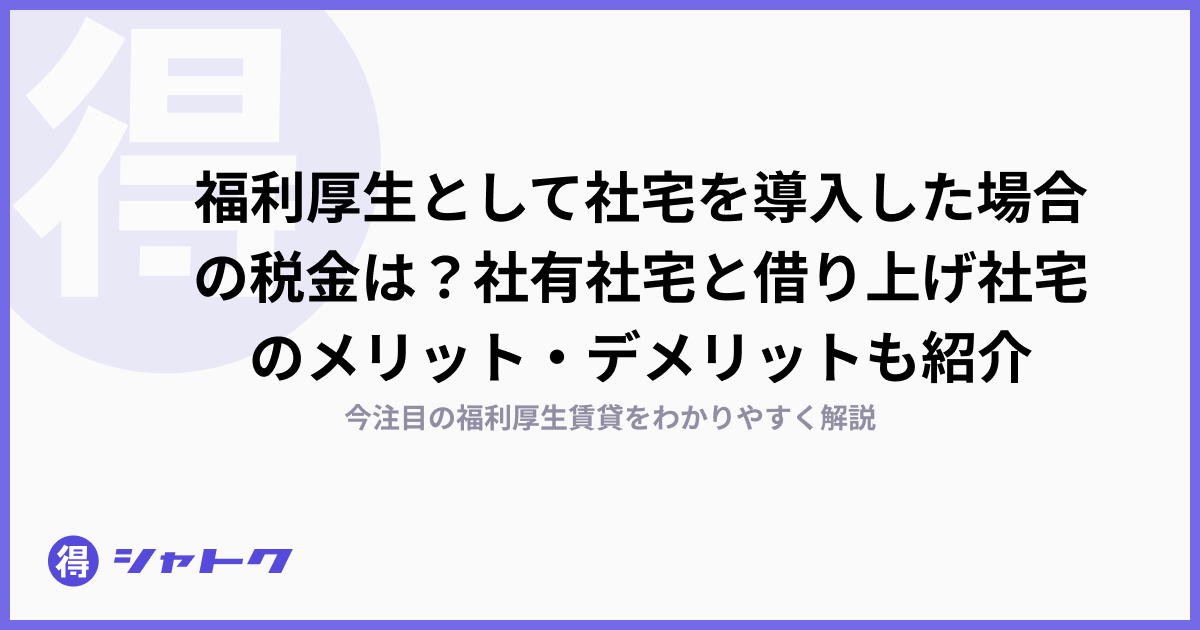 得

福利厚生として社宅を導入した場合の税金は？社有社宅と借り上げ社宅のメリット・デメリットも紹介

今注目の福利厚生賃貸をわかりやすく解説

得 シャトク